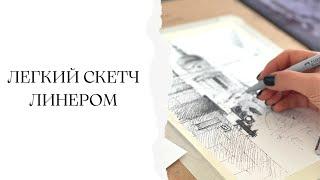 ЛЕГКИЙ СКЕТЧ ЛИНЕРОМ